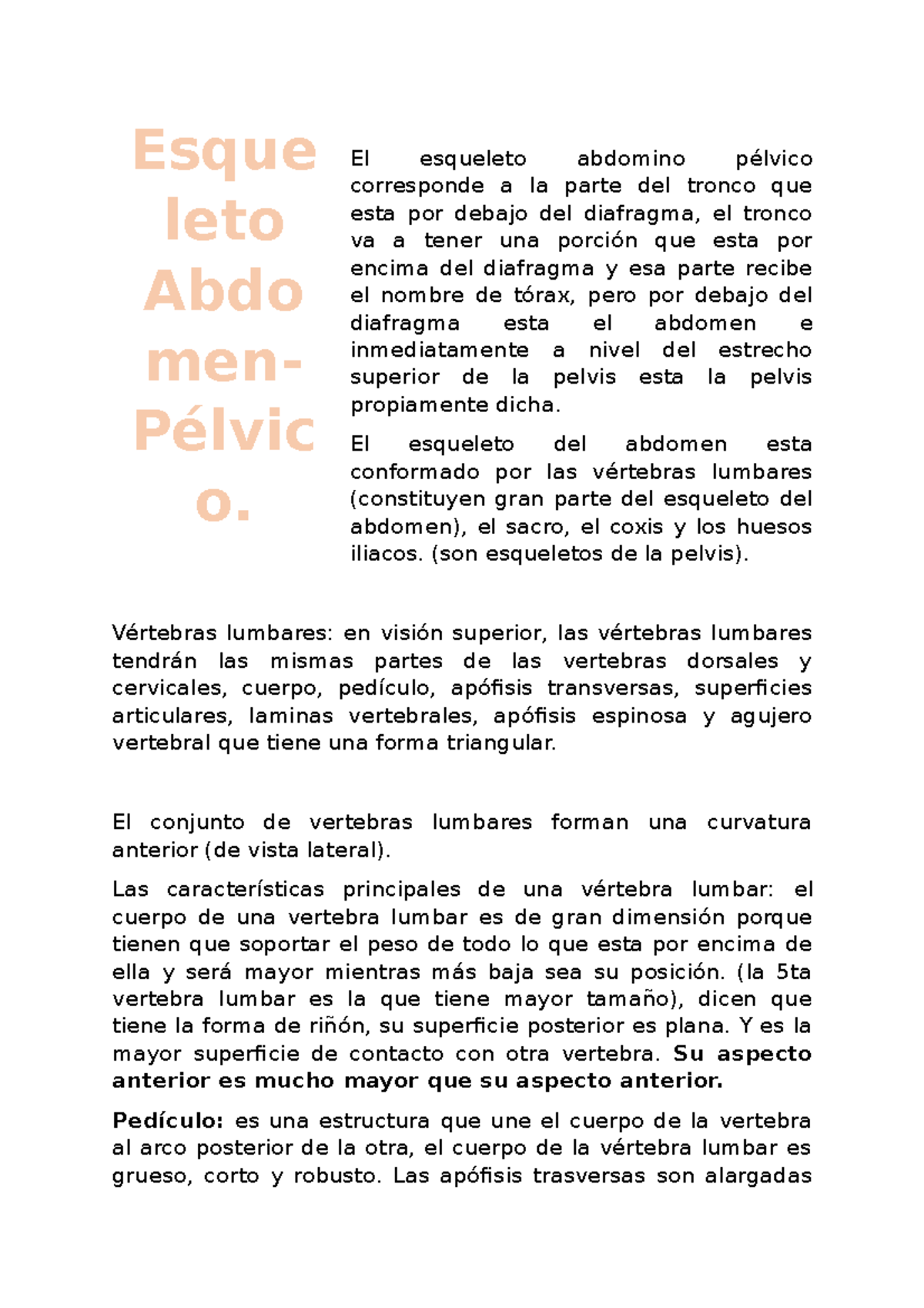 Esqueleto Abdomen-Pélvico.

El esqueleto abdomino pélvico corresponde a la parte del tronco que esta por debajo del diafragma, el tronco va a tener una porción que esta por encima del diafragma y esa parte recibe el nombre de tórax, pero por debajo del diafragma esta el abdomen e inmediatamente a nivel del estrecho superior de la pelvis esta la pelvis propiamente dicha.

El esqueleto del abdomen esta conformado por las vértebras lumbares (constituyen gran parte del esqueleto del abdomen), el sacro, el coxis y los huesos iliacos. (son esqueletos de la pelvis).

Vértebras lumbares: en visión superior, las vértebras lumbares tendrán las mismas partes de las vertebras dorsales y cervicales, cuerpo, pedículo, apófisis transversas, superficies articulares, laminas vertebrales, apófisis espinosa y agujero vertebral que tiene una forma triangular.

El conjunto de vertebras lumbares forman una curvatura anterior (de vista lateral).

Las características principales de una vértebra lumbar: el cuerpo de una vertebra lumbar es de gran dimensión porque tienen que soportar el peso de todo lo que esta por encima de ella y será mayor mientras más baja sea su posición. (la 5ta vertebra lumbar es la que tiene mayor tamaño), dicen que tiene la forma de riñón, su superficie posterior es plana. Y es la mayor superficie de contacto con otra vertebra. Su aspecto anterior es mucho mayor que su aspecto anterior.

Pedículo: es una estructura que une el cuerpo de la vertebra al arco posterior de la otra, el cuerpo de la vértebra lumbar es grueso, corto y robusto. Las apófisis trasversas son alargadas